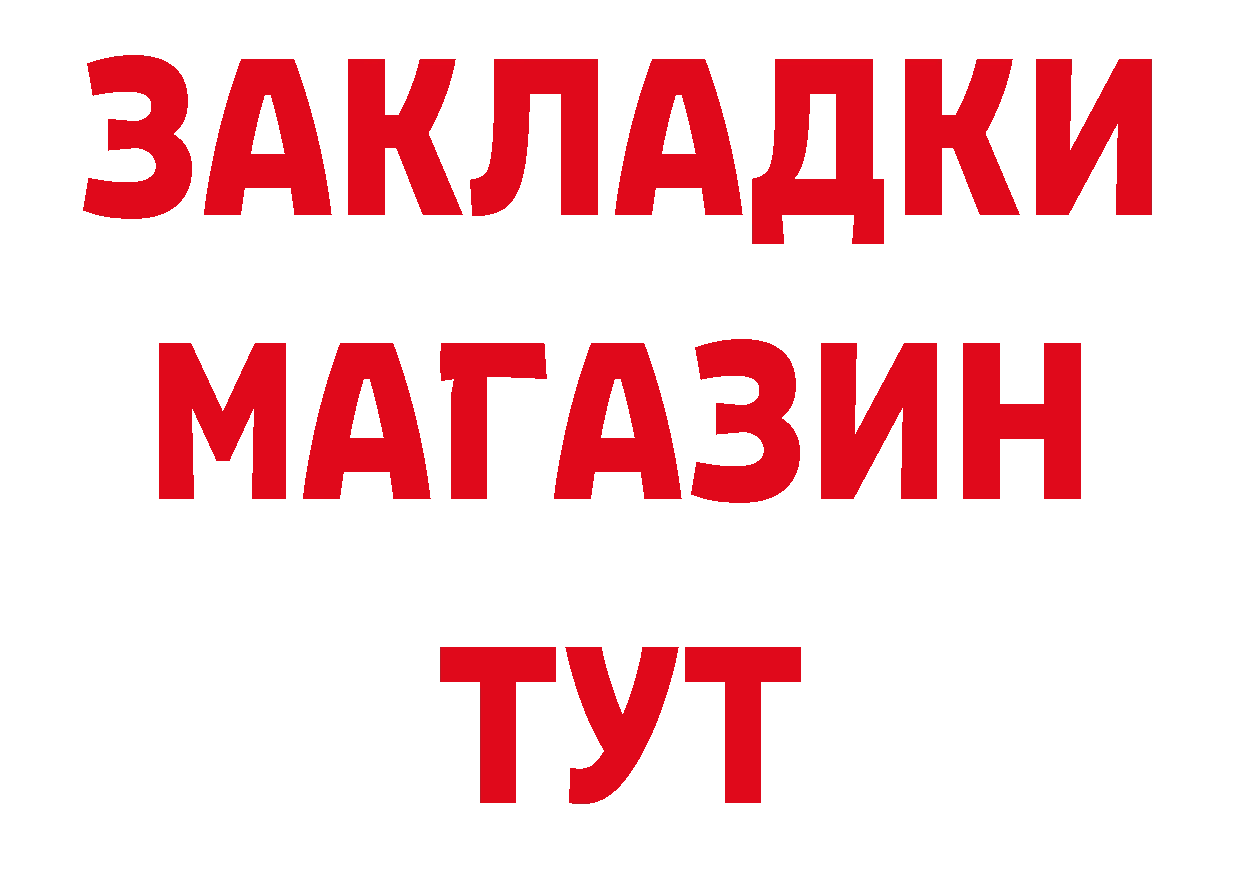 ЗАКЛАДКИ
МАГАЗИН
ТУТ